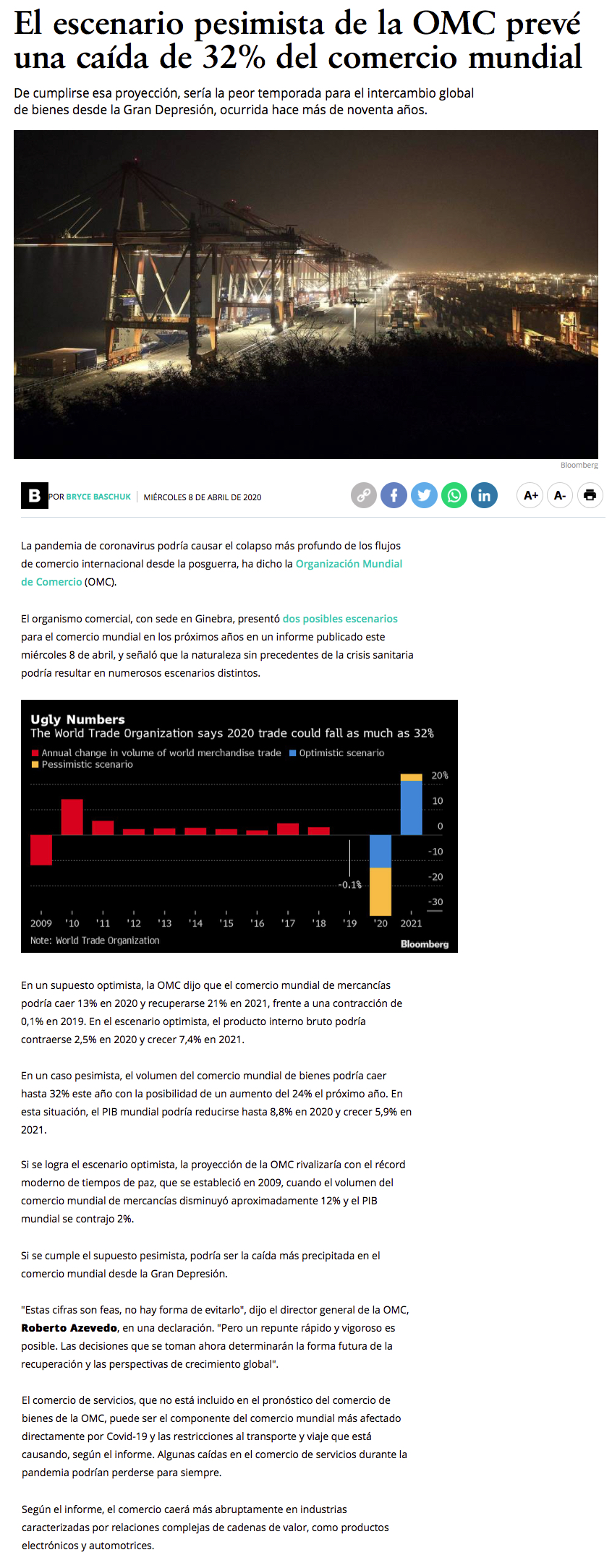 El escenario pesimista de la OMC prevé una caída de 32% del comercio mundial

De cumplirse esa proyección, sería la peor temporada para el intercambio global de bienes desde la Gran Depresión, ocurrida hace más de noventa años.

Bloomberg

B POR BRYCE BASCHUK | MIÉRCOLES 8 DE ABRIL DE 2020

A+ A-

La pandemia de coronavirus podría causar el colapso más profundo de los flujos de comercio internacional desde la posguerra, ha dicho la Organización Mundial de Comercio (OMC).

El organismo comercial, con sede en Ginebra, presentó dos posibles escenarios para el comercio mundial en los próximos años en un informe publicado este miércoles 8 de abril, y señaló que la naturaleza sin precedentes de la crisis sanitaria podría resultar en numerosos escenarios distintos.

Ugly Numbers
The World Trade Organization says 2020 trade could fall as much as 32%
Annual change in volume of world merchandise trade
Optimistic scenario
Pessimistic scenario
20%
10
0
-10
-20
-30
-0.1%
2009 '10 '11 '12 '13 '14 '15 '16 '17 '18 '19 '20 2021
Note: World Trade Organization
Bloomberg

En un supuesto optimista, la OMC dijo que el comercio mundial de mercancías podría caer 13% en 2020 y recuperarse 21% en 2021, frente a una contracción de 0,1% en 2019. En el escenario optimista, el producto interno bruto podría contraerse 2,5% en 2020 y crecer 7,4% en 2021.

En un caso pesimista, el volumen del comercio mundial de bienes podría caer hasta 32% este año con la posibilidad de un aumento del 24% el próximo año. En esta situación, el PIB mundial podría reducirse hasta 8,8% en 2020 y crecer 5,9% en 2021.

Si se logra el escenario optimista, la proyección de la OMC rivalizaría con el récord moderno de tiempos de paz, que se estableció en 2009, cuando el volumen del comercio mundial de mercancías disminuyó aproximadamente 12% y el PIB mundial se contrajo 2%.

Si se cumple el supuesto pesimista, podría ser la caída más precipitada en el comercio mundial desde la Gran Depresión.

"Estas cifras son feas, no hay forma de evitarlo", dijo el director general de la OMC, Roberto Azevedo, en una declaración. "Pero un repunte rápido y vigoroso es posible. Las decisiones que se toman ahora determinarán la forma futura de la recuperación y las perspectivas de crecimiento global".

El comercio de servicios, que no está incluido en el pronóstico del comercio de bienes de la OMC, puede ser el componente del comercio mundial más afectado directamente por Covid-19 y las restricciones al transporte y viaje que está causando, según el informe. Algunas caídas en el comercio de servicios durante la pandemia podrían perderse para siempre.

Según el informe, el comercio caerá más abruptamente en industrias caracterizadas por relaciones complejas de cadenas de valor, como productos electrónicos y automotrices.